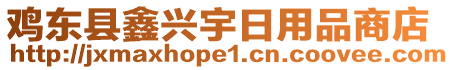 鸡东县鑫兴宇日用品商店
http://jxmaxhope1.cn.coovee.com